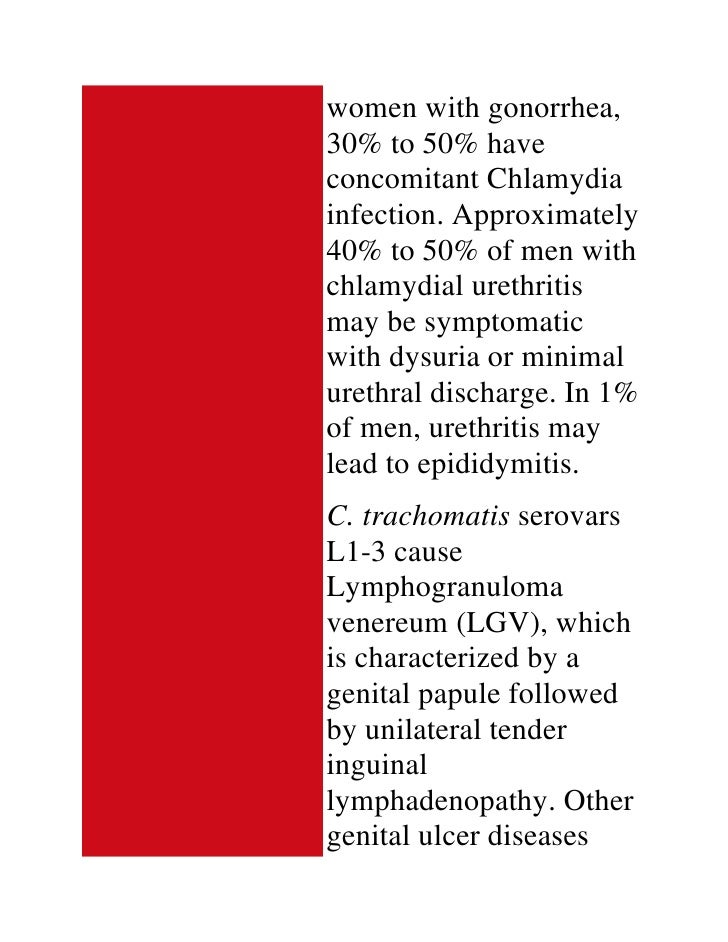 women with gonorrhea, 30% to 50% have concomitant Chlamydia infection. Approximately 40% to 50% of men with chlamydial urethritis may be symptomatic with dysuria or minimal urethral discharge. In 1% of men, urethritis may lead to epididymitis.

C. trachomatis serovars L1-3 cause Lymphogranuloma venereum (LGV), which is characterized by a genital papule followed by unilateral tender inguinal lymphadenopathy. Other genital ulcer diseases